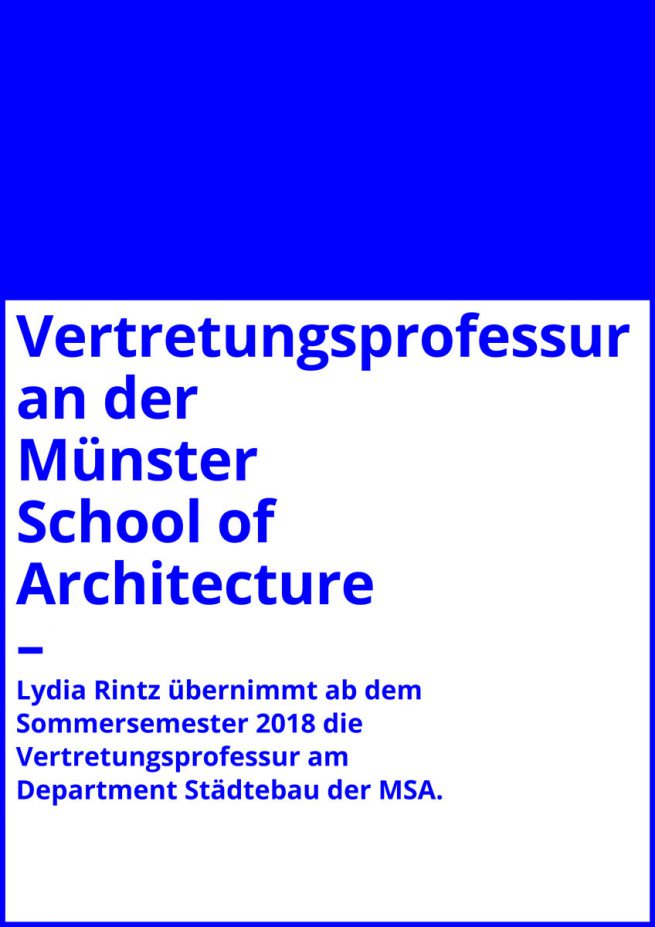 Vertretungsprofessur an der Münster School of Architecture

–

Lydia Rintz übernimmt ab dem Sommersemester 2018 die Vertretungsprofessur am Department Städtebau der MSA.